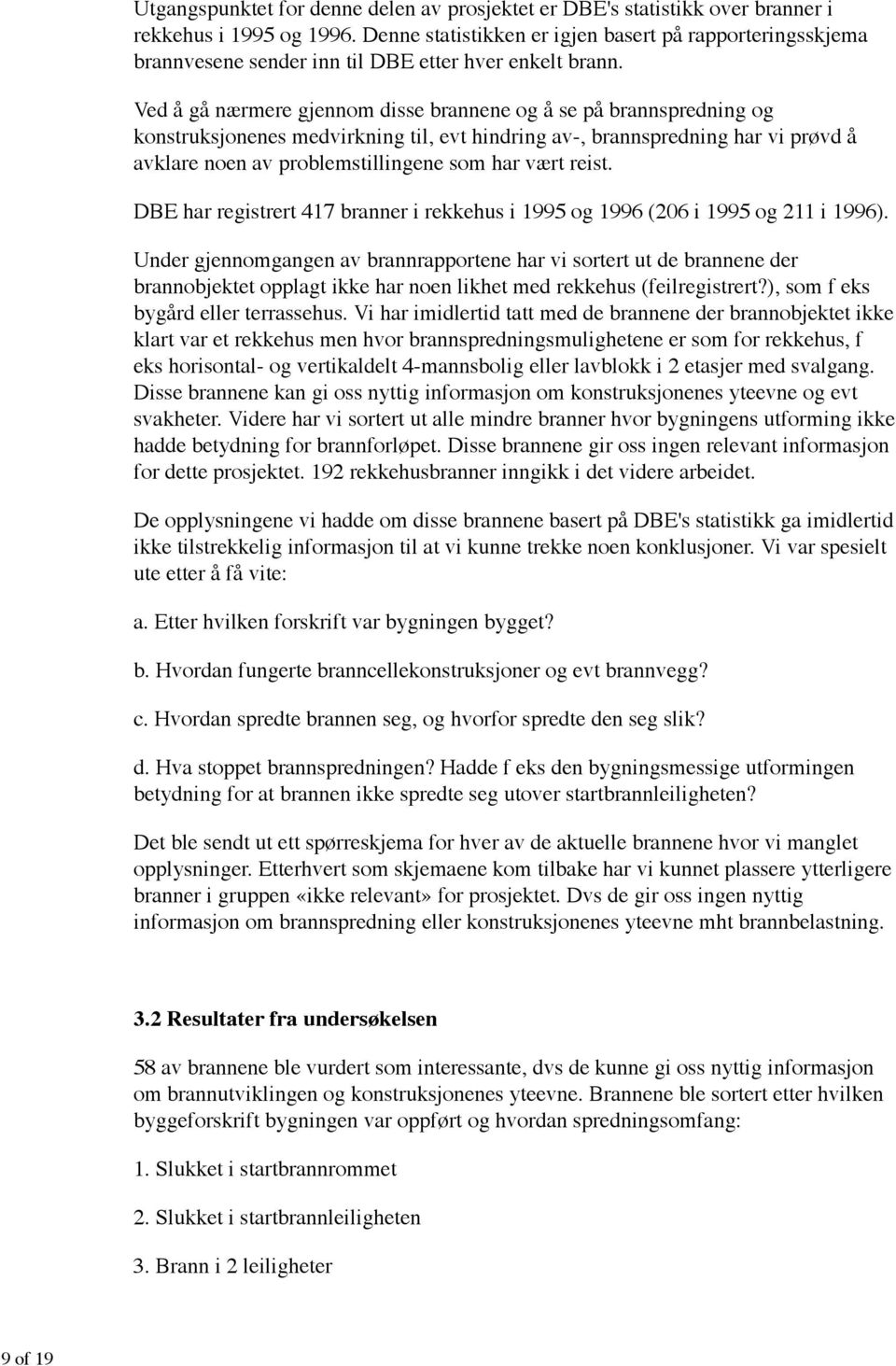 Utgangspunktet for denne delen av prosjektet er DBE's statistikk over branner i rekkehus i 1995 og 1996. Denne statistikken er igjen basert på rapporteringsskjema brannvesene sender inn til DBE etter hver enkelt brann.

Ved å gå nærmere gjennom disse brannene og å se på brannspredning og konstruksjonenes medvirkning til, evt hindring av-, brannspredning har vi prøvd å avklare noen av problemstillingene som har vært reist.

DBE har registrert 417 branner i rekkehus i 1995 og 1996 (206 i 1995 og 211 i 1996).

Under gjennomgangen av brannrapportene har vi sortert ut de brannene der brannobjektet opplagt ikke har noen likhet med rekkehus (feilregistrert?), som f eks bygård eller terrassehus. Vi har imidlertid tatt med de brannene der brannobjektet ikke klart var et rekkehus men hvor brannspredningsmulighetene er som for rekkehus, f eks horisontal- og vertikaldelt 4-mannsbolig eller lavblokk i 2 etasjer med svalgang. Disse brannene kan gi oss nyttig informasjon om konstruksjonenes yteevne og evt svakheter. Videre har vi sortert ut alle mindre branner hvor bygningens utforming ikke hadde betydning for brannforløpet. Disse brannene gir oss ingen relevant informasjon for dette prosjektet. 192 rekkehusbranner inngikk i det videre arbeidet.

De opplysningene vi hadde om disse brannene basert på DBE's statistikk ga imidlertid ikke tilstrekkelig informasjon til at vi kunne trekke noen konklusjoner. Vi var spesielt ute etter å få vite:

a. Etter hvilken forskrift var bygningen bygget?

b. Hvordan fungerte branncellekonstruksjoner og evt brannvegg?

c. Hvordan spredte brannen seg, og hvorfor spredte den seg slik?

d. Hva stoppet brannspredningen? Hadde f eks den bygningsmessige utformingen betydning for at brannen ikke spredte seg utover startbrannleiligheten?

Det ble sendt ut ett spørreskjema for hver av de aktuelle brannene hvor vi manglet opplysninger. Etterhvert som skjemaene kom tilbake har vi kunnet plassere ytterligere branner i gruppen «ikke relevant» for prosjektet. Dvs de gir oss ingen nyttig informasjon om brannspredning eller konstruksjonenes yteevne mht brannbelastning.

3.2 Resultater fra undersøkelsen

58 av brannene ble vurdert som interessante, dvs de kunne gi oss nyttig informasjon om brannutviklingen og konstruksjonenes yteevne. Brannene ble sortert etter hvilken byggeforskrift bygningen var oppført og hvordan spredningsomfang:

1. Slukket i startbrannrommet

2. Slukket i startbrannleiligheten

3. Brann i 2 leiligheter

9 of 19